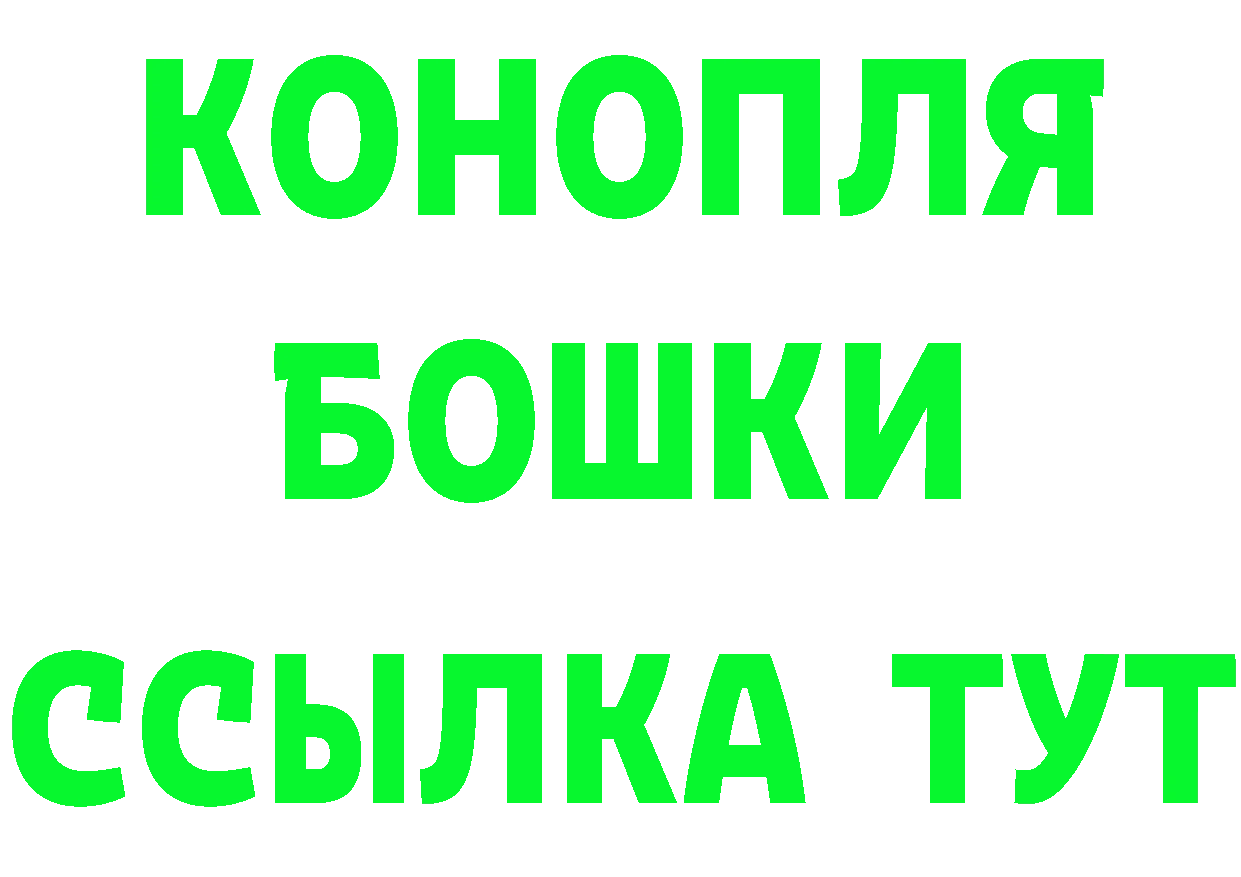 КОНОПЛЯ
БОШКИ
ССЫЛКА ТУТ